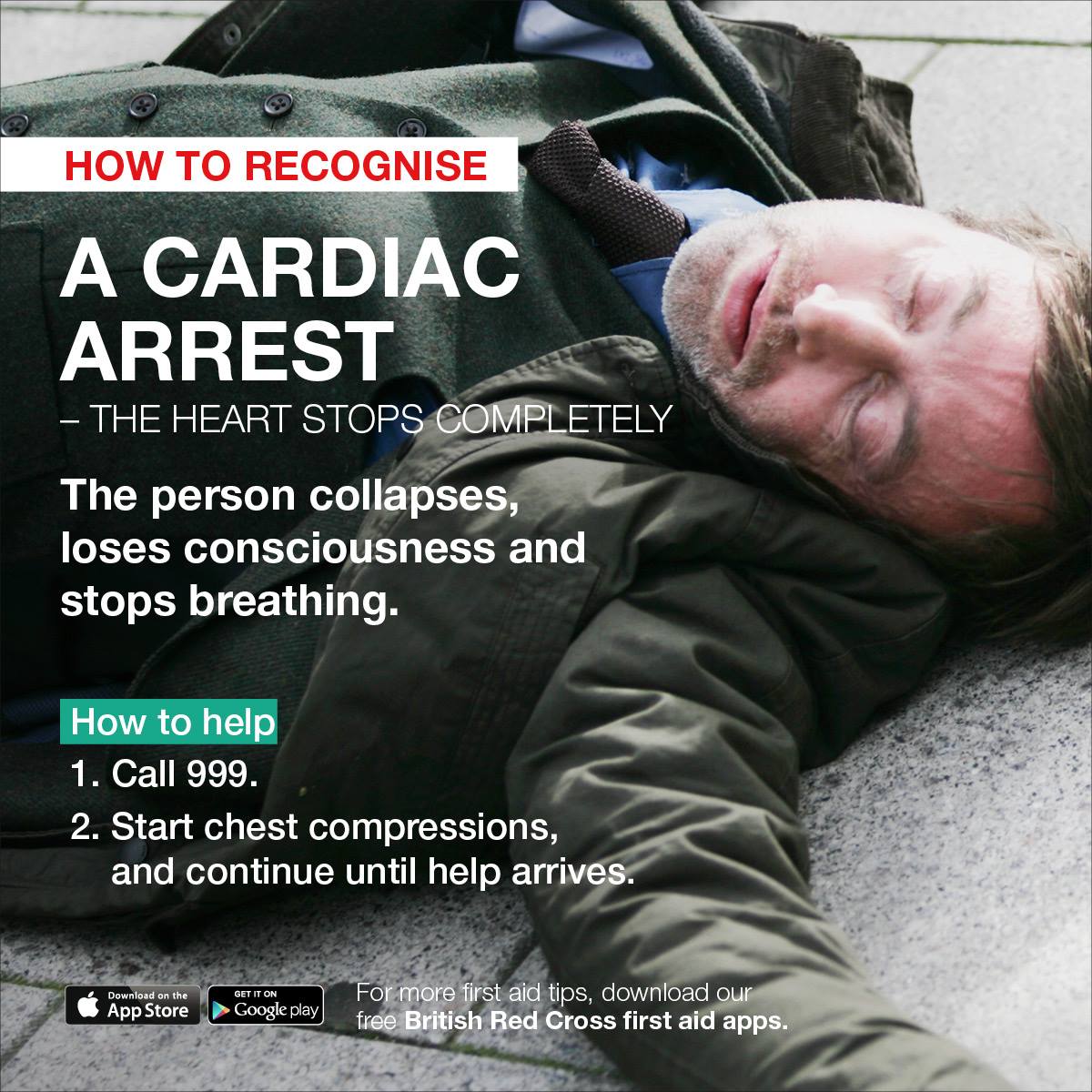 HOW TO RECOGNISE

A CARDIAC ARREST

– THE HEART STOPS COMPLETELY

The person collapses, loses consciousness and stops breathing.

How to help

1. Call 999.

2. Start chest compressions, and continue until help arrives.

Download on the App Store

GET IT ON Google play

For more first aid tips, download our free British Red Cross first aid apps.